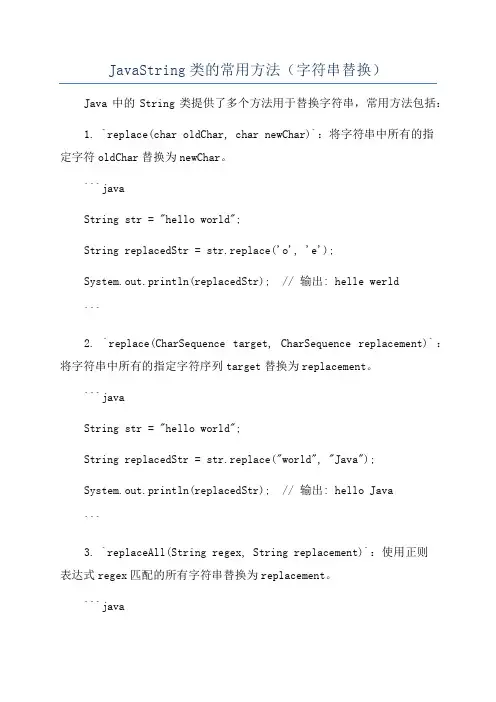 JavaString 类的常用方法（字符串替换）

Java 中的 String 类提供了多个方法用于替换字符串，常用方法包括：

1. `replace(char oldChar, char newChar)`：将字符串中所有的指定字符 oldChar 替换为 newChar。

```java

String str = "hello world";

String replacedStr = str.replace('o', 'e');

System.out.println(replacedStr); // 输出: helle werld

```

2. `replace(CharSequence target, CharSequence replacement)`：将字符串中所有的指定字符序列 target 替换为 replacement。

```java

String str = "hello world";

String replacedStr = str.replace("world", "Java");

System.out.println(replacedStr); // 输出: hello Java

```

3. `replaceAll(String regex, String replacement)`：使用正则表达式 regex 匹配的所有字符串替换为 replacement。

```java